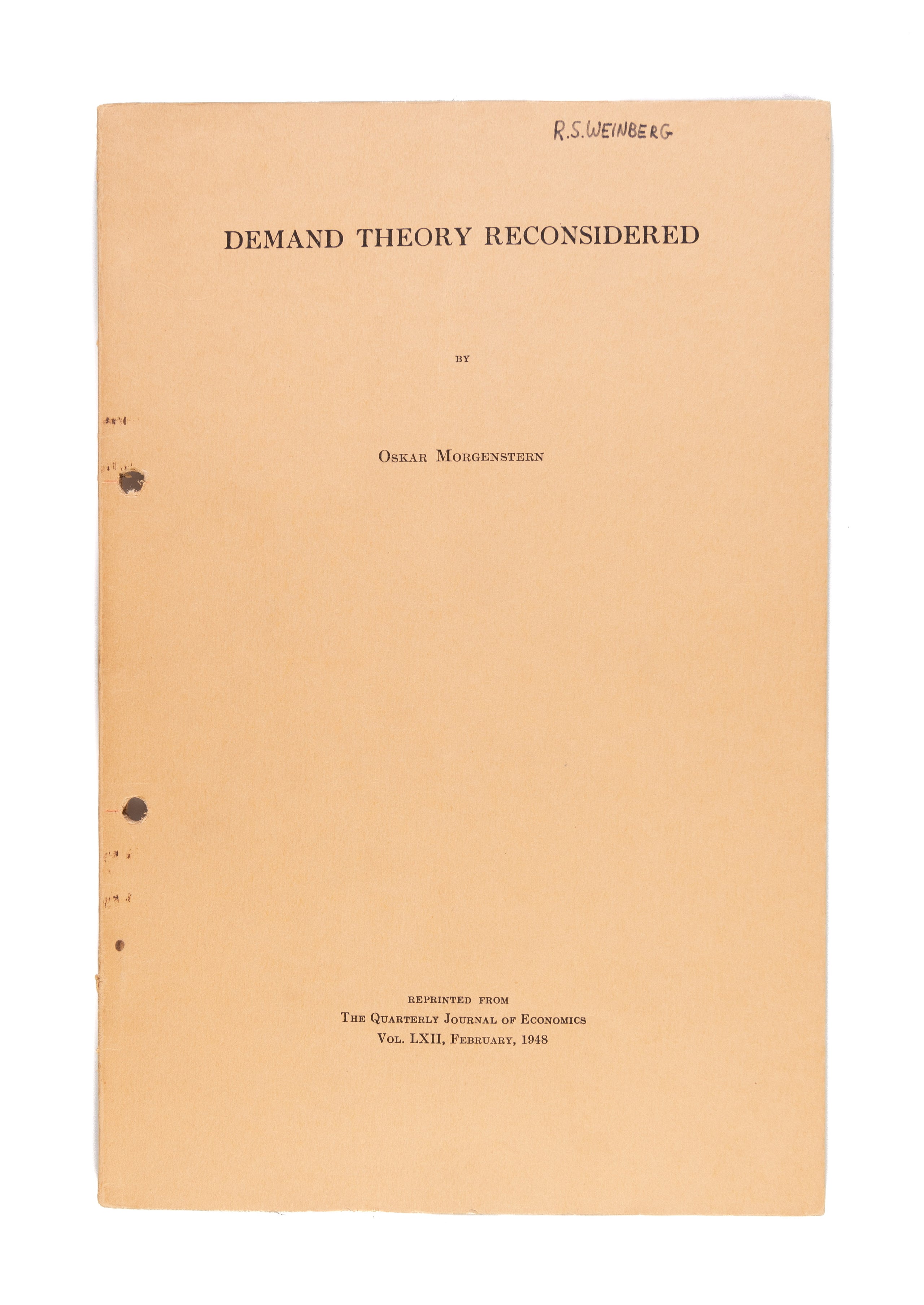 R.S.WEINBERG

DEMAND THEORY RECONSIDERED

BY

OSKAR MORGENSTERN

REPRINTED FROM
THE QUARTERLY JOURNAL OF ECONOMICS
VOL. LXII, FEBRUARY, 1948